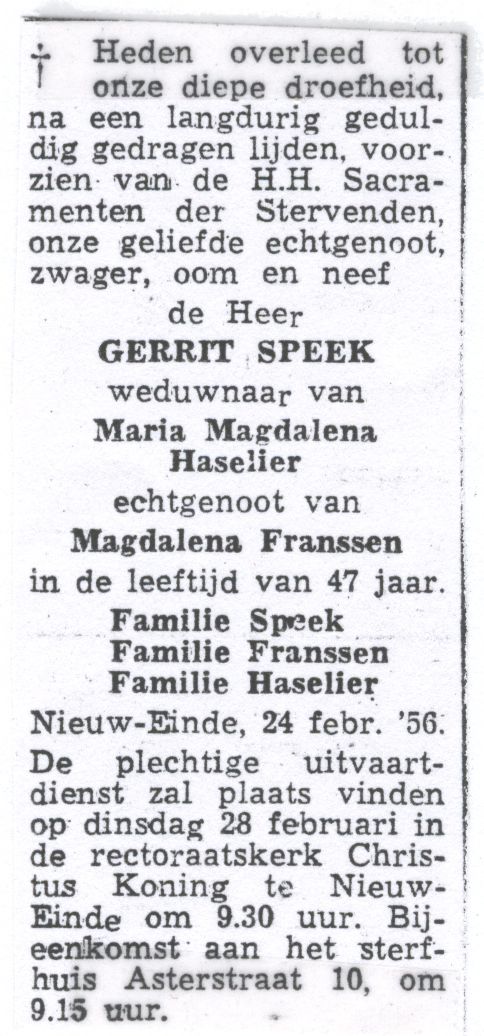 † Heden overleed tot onze diepe droefheid, na een langdurig geduldig gedragen lijden, voorzien van de H.H. Sacramenten der Stervenden, onze geliefde echtgenoot, zwager, oom en neef

de Heer
GERRIT SPEEK
weduwnaar van
Maria Magdalena Haselier
echtgenoot van
Magdalena Franssen
in de leeftijd van 47 jaar.

Familie Speek
Familie Franssen
Familie Haselier

Nieuw-Einde, 24 febr. '56.

De plechtige uitvaartdienst zal plaats vinden op dinsdag 28 februari in de rectoraatskerk Christus Koning te Nieuw-Einde om 9.30 uur. Bijeenkomst aan het sterfhuis Asterstraat 10, om 9.15 uur.